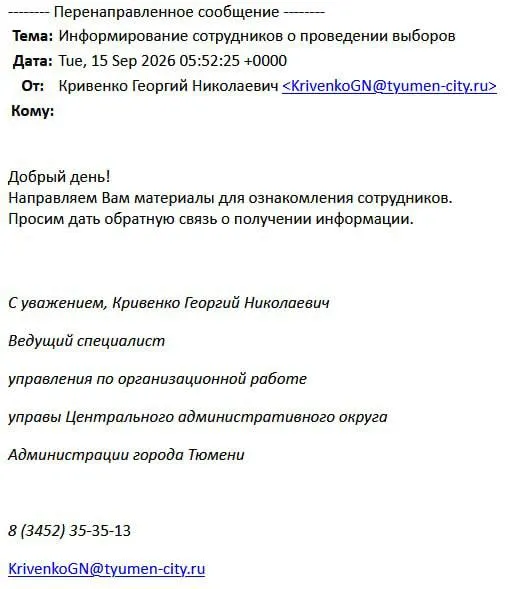 -------- Перенаправленное сообщение --------
Тема: Информирование сотрудников о проведении выборов
Дата: Tue, 15 Sep 2026 05:52:25 +0000
От: Кривенко Георгий Николаевич <KrivenkoGN@tyumen-city.ru>
Кому:

Добрый день!
Направляем Вам материалы для ознакомления сотрудников.
Просим дать обратную связь о получении информации.

С уважением, Кривенко Георгий Николаевич

Ведущий специалист

управления по организационной работе

управы Центрального административного округа

Администрации города Тюмени

8 (3452) 35-35-13

KrivenkoGN@tyumen-city.ru